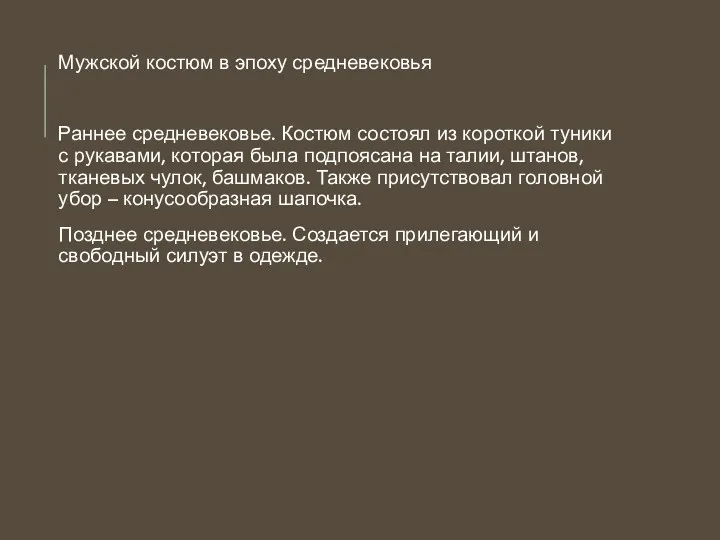 Мужской костюм в эпоху средневековья

Раннее средневековье. Костюм состоял из короткой туники с рукавами, которая была подпоясана на талии, штанов, тканевых чулок, башмаков. Также присутствовал головной убор – конусообразная шапочка.

Позднее средневековье. Создается прилегающий и свободный силуэт в одежде.